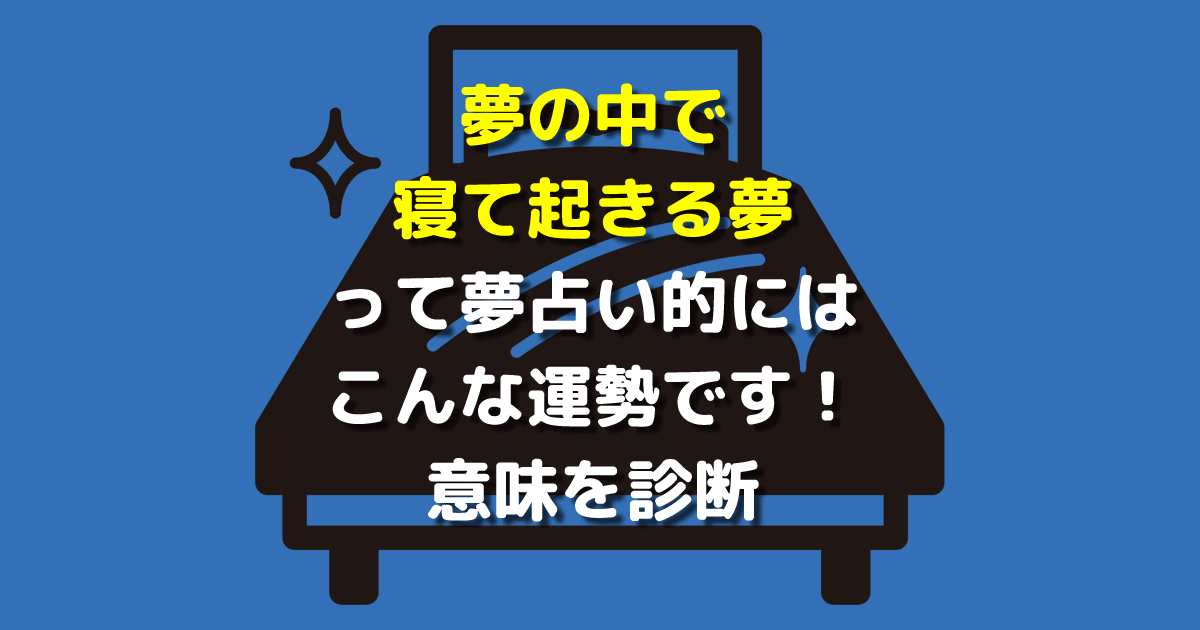 夢の中で
寝て起きる夢
って夢占い的には
こんな運勢です！
意味を診断